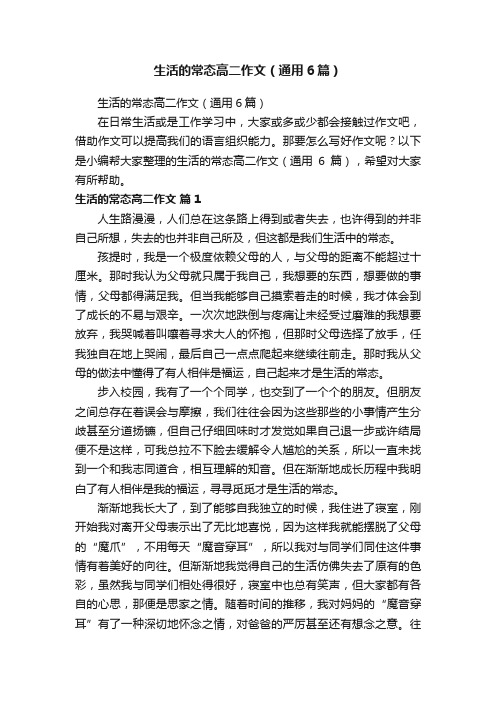 生活的常态高二作文（通用6篇）

生活的常态高二作文（通用6篇）

在日常生活或是工作学习中，大家或多或少都会接触过作文吧，借助作文可以提高我们的语言组织能力。那要怎么写好作文呢？以下是小编帮大家整理的生活的常态高二作文（通用 6 篇），希望对大家有所帮助。

生活的常态高二作文 篇1

人生路漫漫，人们总在这条路上得到或者失去，也许得到的并非自己所想，失去的也并非自己所及，但这都是我们生活中的常态。

孩提时，我是一个极度依赖父母的人，与父母的距离不能超过十厘米。那时我认为父母就只属于我自己，我想要的东西，想要做的事情，父母都得满足我。但当我能够自己摸索着走的时候，我才体会到了成长的不易与艰辛。一次次地跌倒与疼痛让未经受过磨难的我想要放弃，我哭喊着叫嚷着寻求大人的怀抱，但那时父母选择了放手，任我独自在地上哭闹，最后自己一点点爬起来继续往前走。那时我从父母的做法中懂得了有人相伴是福运，自己起来才是生活的常态。

步入校园，我有了一个个同学，也交到了一个个的朋友。但朋友之间总存在着误会与摩擦，我们往往会因为这些那些的小事情产生分歧甚至分道扬镳，但自己仔细回味时才发觉如果自己退一步或许结局便不是这样，可我总拉不下脸去缓解令人尴尬的关系，所以一直未找到一个和我志同道合，相互理解的知音。但在渐渐地成长历程中我明白了有人相伴是我的福运，寻寻觅觅才是生活的常态。

渐渐地我长大了，到了能够自我独立的时候，我住进了寝室，刚开始我对离开父母表示出了无比地喜悦，因为这样我就能摆脱了父母的“魔爪”，不用每天“魔音穿耳”，所以我对与同学们同住这件事情有着美好的向往。但渐渐地我觉得自己的生活仿佛失去了原有的色彩，虽然我与同学们相处得很好，寝室中也总有笑声，但大家都有各自的心思，那便是思家之情。随着时间的推移，我对妈妈的“魔音穿耳”有了一种深切地怀念之情，对爸爸的严厉甚至还有想念之意。往